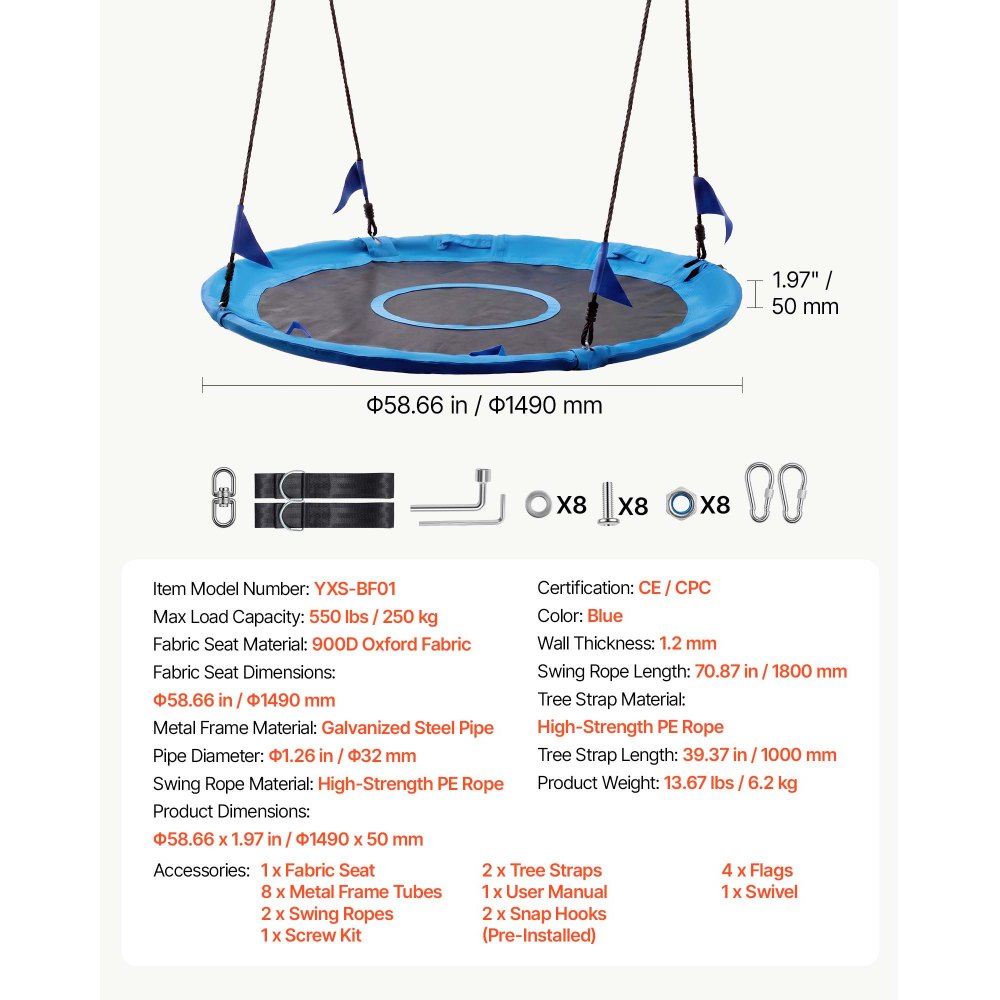 1.97" / 50 mm

Φ58.66 in / Φ1490 mm

X8 X8 X8

Item Model Number: YXS-BF01
Max Load Capacity: 550 lbs / 250 kg
Fabric Seat Material: 900D Oxford Fabric
Fabric Seat Dimensions: Φ58.66 in / Φ1490 mm
Metal Frame Material: Galvanized Steel Pipe
Pipe Diameter: Φ1.26 in / Φ32 mm
Swing Rope Material: High-Strength PE Rope
Product Dimensions: Φ58.66 x 1.97 in / Φ1490 x 50 mm

Certification: CE / CPC
Color: Blue
Wall Thickness: 1.2 mm
Swing Rope Length: 70.87 in / 1800 mm
Tree Strap Material: High-Strength PE Rope
Tree Strap Length: 39.37 in / 1000 mm
Product Weight: 13.67 lbs / 6.2 kg

Accessories: 1 x Fabric Seat
8 x Metal Frame Tubes
2 x Swing Ropes
1 x Screw Kit
2 x Tree Straps
1 x User Manual
2 x Snap Hooks (Pre-Installed)
4 x Flags
1 x Swivel